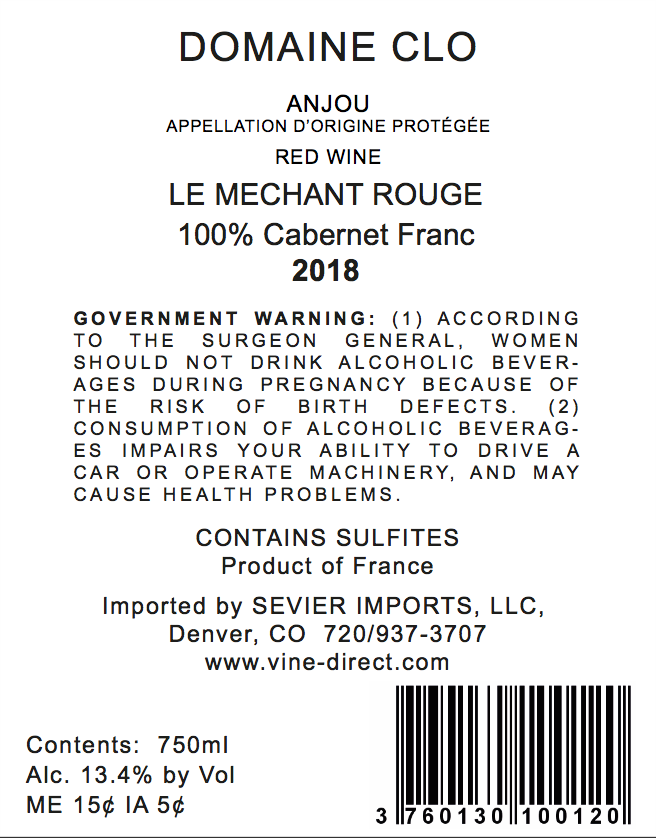 DOMAINE CLO

ANJOU
APPELLATION D'ORIGINE PROTÉGÉE

RED WINE

LE MECHANT ROUGE
100% Cabernet Franc
2018

GOVERNMENT WARNING: (1) ACCORDING TO THE SURGEON GENERAL, WOMEN SHOULD NOT DRINK ALCOHOLIC BEVERAGES DURING PREGNANCY BECAUSE OF THE RISK OF BIRTH DEFECTS. (2) CONSUMPTION OF ALCOHOLIC BEVERAGES IMPAIRS YOUR ABILITY TO DRIVE A CAR OR OPERATE MACHINERY, AND MAY CAUSE HEALTH PROBLEMS.

CONTAINS SULFITES
Product of France

Imported by SEVIER IMPORTS, LLC,
Denver, CO 720/937-3707
www.vine-direct.com

Contents: 750ml
Alc. 13.4% by Vol
ME 15¢ IA 5¢

3 760130 100120